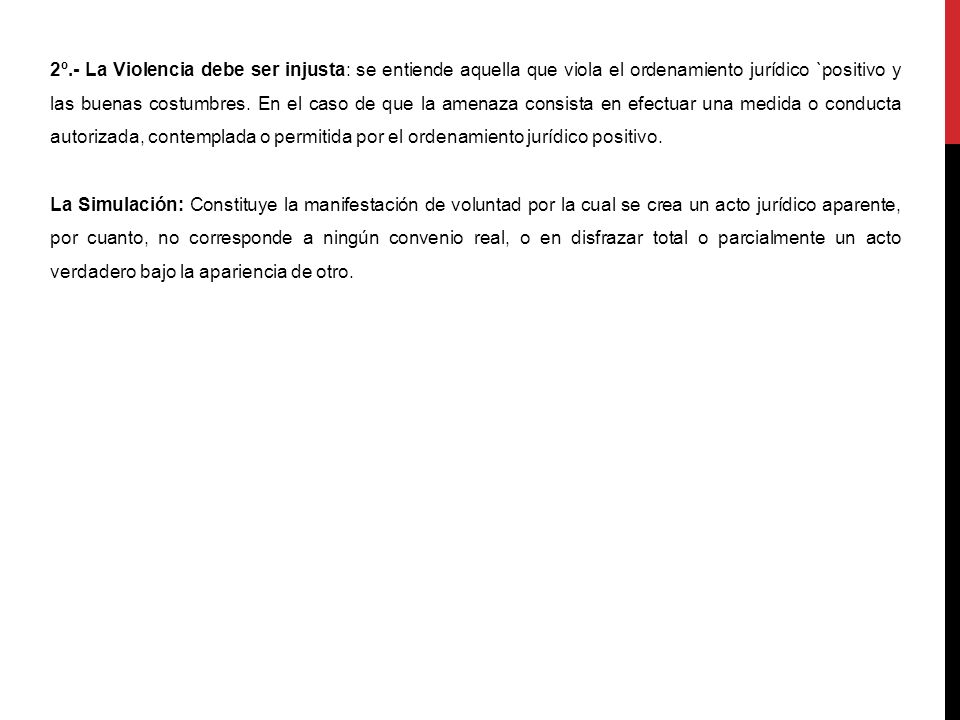 2º.- La Violencia debe ser injusta: se entiende aquella que viola el ordenamiento jurídico `positivo y las buenas costumbres. En el caso de que la amenaza consista en efectuar una medida o conducta autorizada, contemplada o permitida por el ordenamiento jurídico positivo.

La Simulación: Constituye la manifestación de voluntad por la cual se crea un acto jurídico aparente, por cuanto, no corresponde a ningún convenio real, o en disfrazar total o parcialmente un acto verdadero bajo la apariencia de otro.